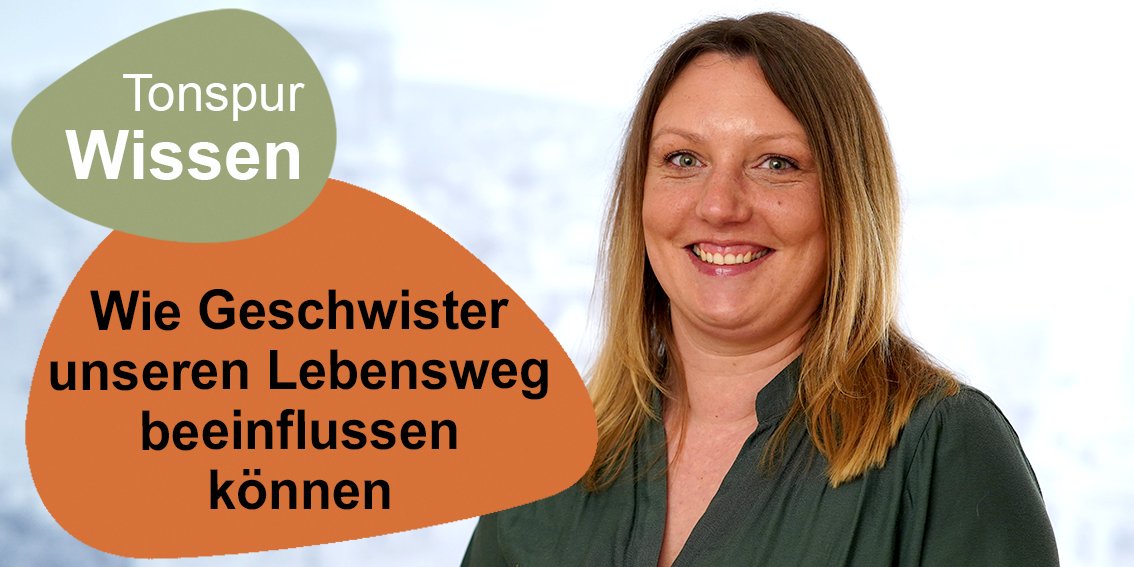 Tonspur
Wissen

Wie Geschwister unseren Lebensweg beeinflussen können